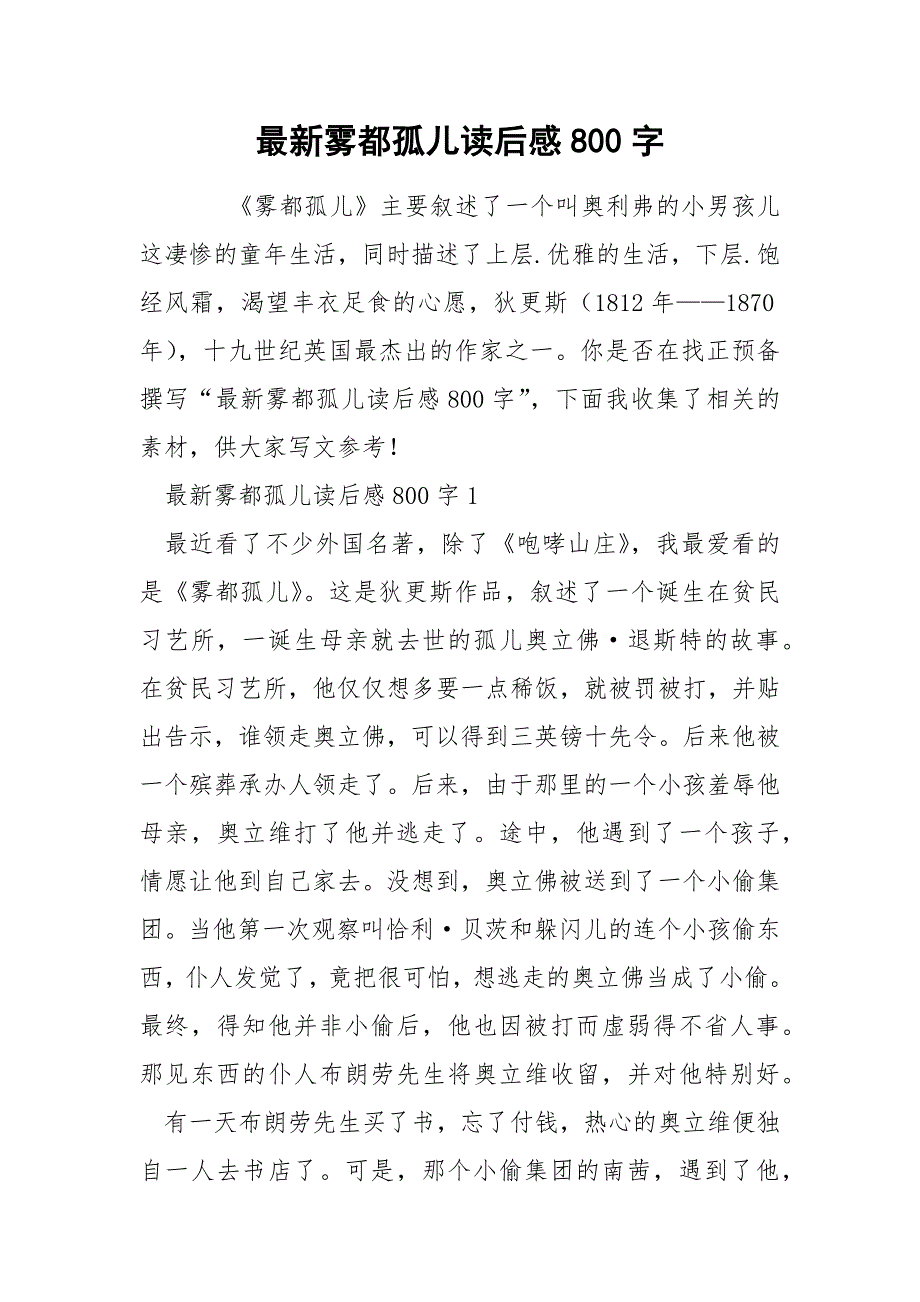 最新雾都孤儿读后感800字

《雾都孤儿》主要叙述了一个叫奥利弗的小男孩儿这凄惨的童年生活，同时描述了上层.优雅的生活，下层.饱经风霜，渴望丰衣足食的心愿，狄更斯（1812年——1870年），十九世纪英国最杰出的作家之一。你是否在找正预备撰写“最新雾都孤儿读后感800字”，下面我收集了相关的素材，供大家写文参考！

最新雾都孤儿读后感800字1

最近看了不少外国名著，除了《咆哮山庄》，我最爱看的是《雾都孤儿》。这是狄更斯作品，叙述了一个诞生在贫民习艺所，一诞生母亲就去世的孤儿奥立佛·退斯特的故事。在贫民习艺所，他仅仅想多要一点稀饭，就被罚被打，并贴出告示，谁领走奥立佛，可以得到三英镑十先令。后来他被一个殡葬承办人领走了。后来，由于那里的一个小孩羞辱他母亲，奥立维打了他并逃走了。途中，他遇到了一个孩子，情愿让他到自己家去。没想到，奥立佛被送到了一个小偷集团。当他第一次观察叫恰利·贝茨和躲闪儿的连个小孩偷东西，仆人发觉了，竟把很可怕，想逃走的奥立佛当成了小偷。最终，得知他并非小偷后，他也因被打而虚弱得不省人事。那见东西的仆人布朗劳先生将奥立维收留，并对他特别好。

有一天布朗劳先生买了书，忘了付钱，热心的奥立维便独自一人去书店了。可是，那个小偷集团的南茜，遇到了他，